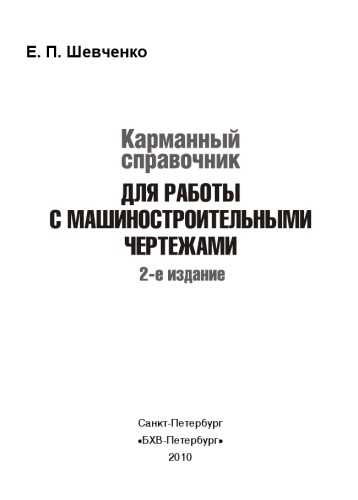 Е. П. Шевченко

Карманный справочник
ДЛЯ РАБОТЫ С МАШИНОСТРОИТЕЛЬНЫМИ ЧЕРТЕЖАМИ
2-е издание

Санкт-Петербург
«БХВ-Петербург»
2010